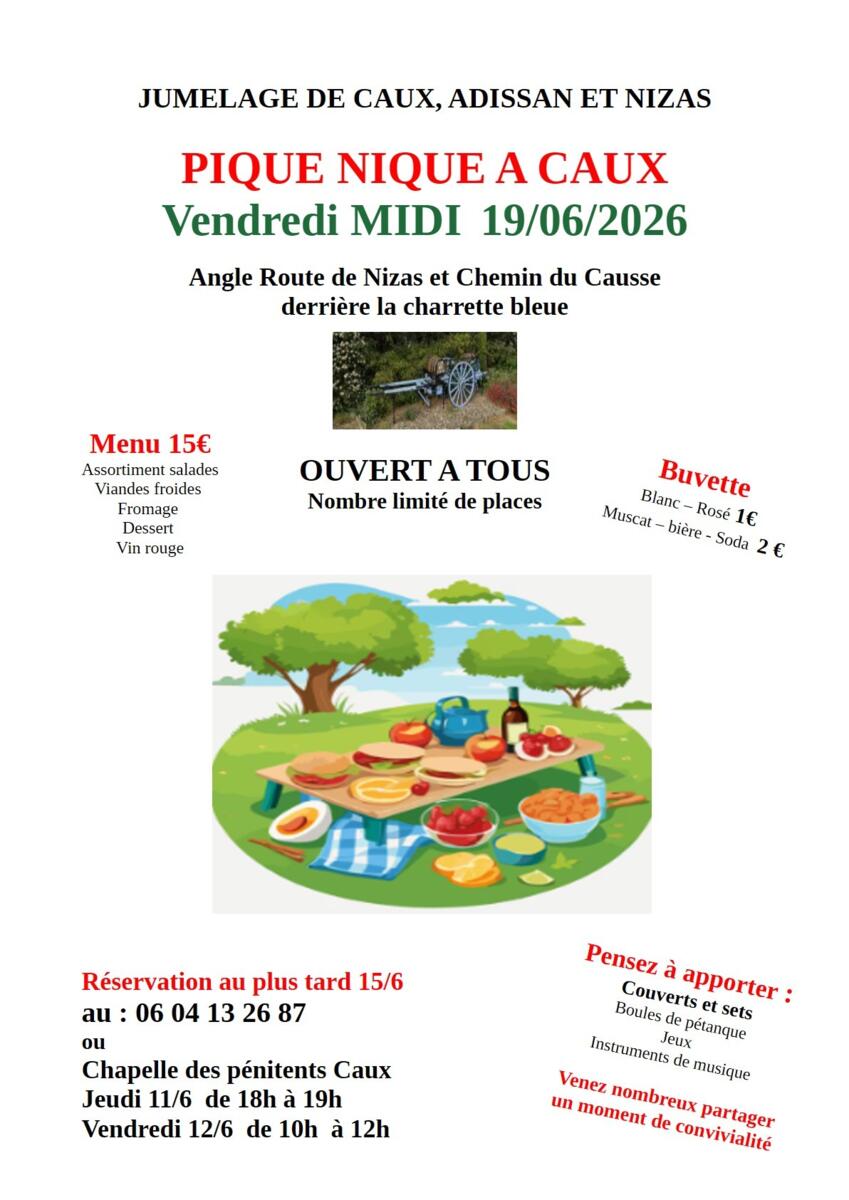 JUMELAGE DE CAUX, ADISSAN ET NIZAS

PIQUE NIQUE A CAUX

Vendredi MIDI 19/06/2026

Angle Route de Nizas et Chemin du Causse
derrière la charrette bleue

Menu 15€
Assortiment salades
Viandes froides
Fromage
Dessert
Vin rouge

OUVERT A TOUS
Nombre limité de places

Buvette
Blanc – Rosé 1€
Muscat – bière - Soda 2 €

Réservation au plus tard 15/6
au : 06 04 13 26 87
ou
Chapelle des pénitents Caux
Jeudi 11/6 de 18h à 19h
Vendredi 12/6 de 10h à 12h

Pensez à apporter :
Couverts et sets
Boules de pétanque
Jeux
Instruments de musique

Venez nombreux partager
un moment de convivialité